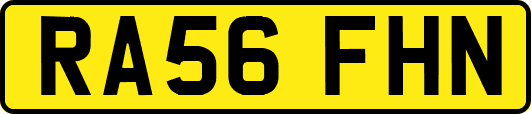 RA56 FHN